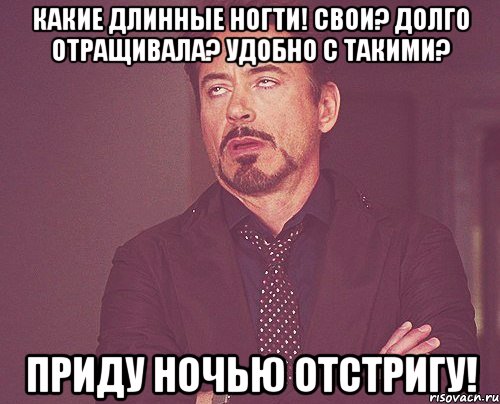 КАКИЕ ДЛИННЫЕ НОГТИ! СВОИ? ДОЛГО ОТРАЩИВАЛА? УДОБНО С ТАКИМИ?

ПРИДУ НОЧЬЮ ОТСТРИГУ!

risovach.ru